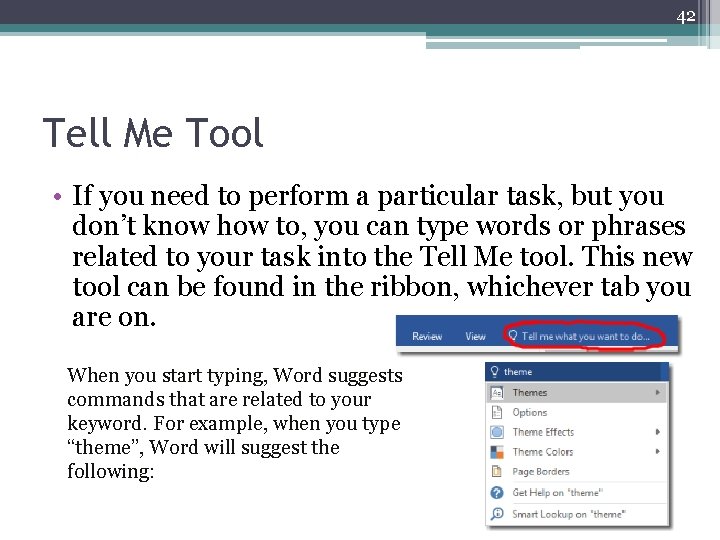 42

Tell Me Tool

• If you need to perform a particular task, but you don’t know how to, you can type words or phrases related to your task into the Tell Me tool. This new tool can be found in the ribbon, whichever tab you are on.

Review View Tell me what you want to do...

When you start typing, Word suggests commands that are related to your keyword. For example, when you type “theme”, Word will suggest the following:

theme
Themes
Options
Theme Effects
Theme Colors
Page Borders
Get Help on "theme"
Smart Lookup on "theme"